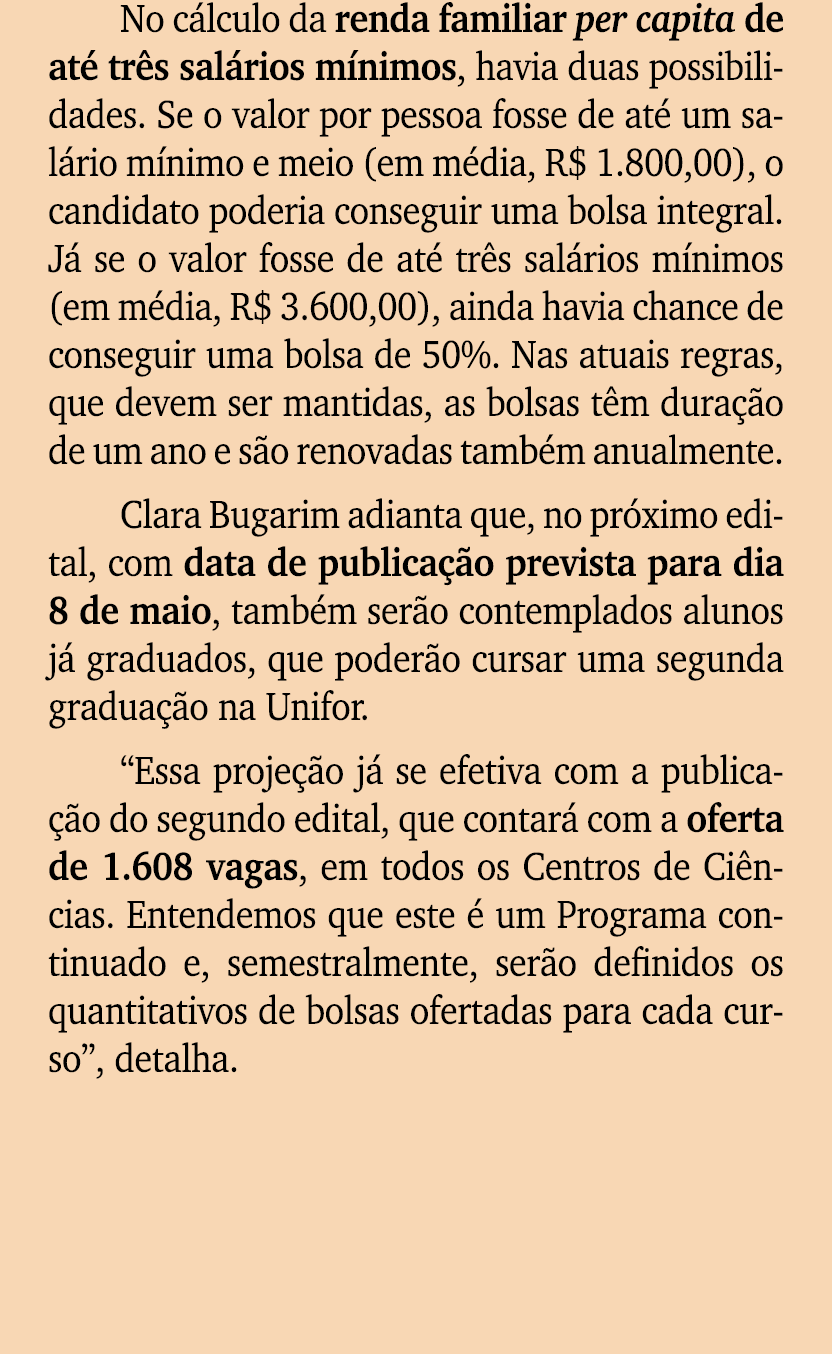 No cálculo da renda familiar per capita de até três salários mínimos, havia duas possibilidades. Se o valor por pessoa fosse de até um salário mínimo e meio (em média, R$ 1.800,00), o candidato poderia conseguir uma bolsa integral. Já se o valor fosse de até três salários mínimos (em média, R$ 3.600,00), ainda havia chance de conseguir uma bolsa de 50%. Nas atuais regras, que devem ser mantidas, as bolsas têm duração de um ano e são renovadas também anualmente.

Clara Bugarim adianta que, no próximo edital, com data de publicação prevista para dia 8 de maio, também serão contemplados alunos já graduados, que poderão cursar uma segunda graduação na Unifor.

“Essa projeção já se efetiva com a publicação do segundo edital, que contará com a oferta de 1.608 vagas, em todos os Centros de Ciências. Entendemos que este é um Programa continuado e, semestralmente, serão definidos os quantitativos de bolsas ofertadas para cada curso”, detalha.